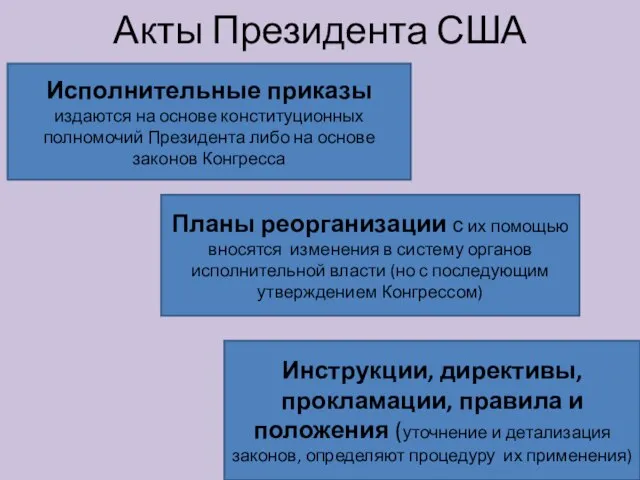 Акты Президента США

Исполнительные приказы издаются на основе конституционных полномочий Президента либо на основе законов Конгресса

Планы реорганизации с их помощью вносятся изменения в систему органов исполнительной власти (но с последующим утверждением Конгрессом)

Инструкции, директивы, прокламации, правила и положения (уточнение и детализация законов, определяют процедуру их применения)